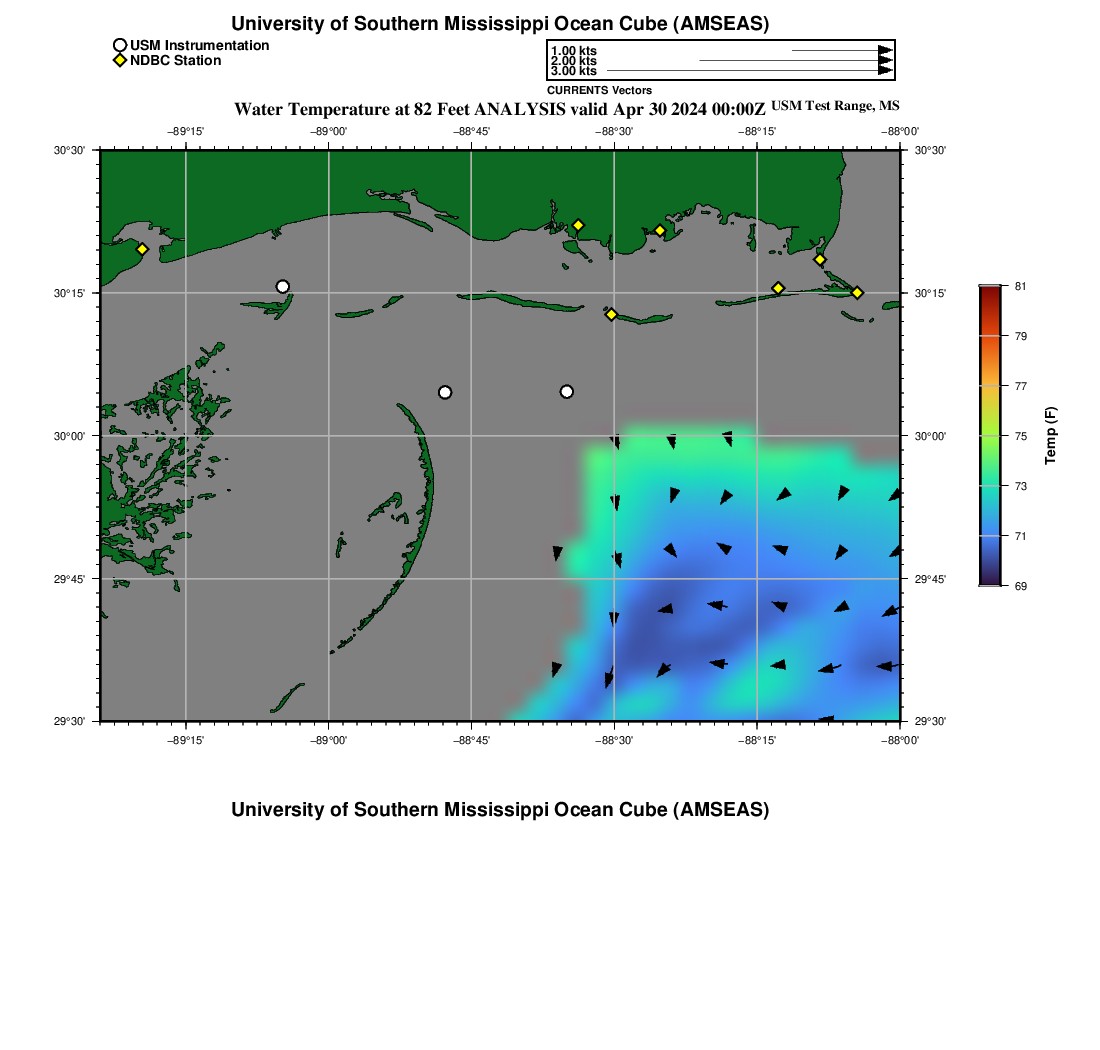 University of Southern Mississippi Ocean Cube (AMSEAS)

USM Instrumentation
NDBC Station

1.00 kts
2.00 kts
3.00 kts
CURRENTS Vectors

Water Temperature at 82 Feet ANALYSIS valid Apr 30 2024 00:00Z USM Test Range, MS

−89°15' −89°00' −88°45' −88°30' −88°15' −88°00'

30°30' 30°15' 30°00' 29°45' 29°30'

30°30' 30°15' 30°00' 29°45' 29°30'

−89°15' −89°00' −88°45' −88°30' −88°15' −88°00'

81
79
77
75
73
71
69
Temp (F)

University of Southern Mississippi Ocean Cube (AMSEAS)